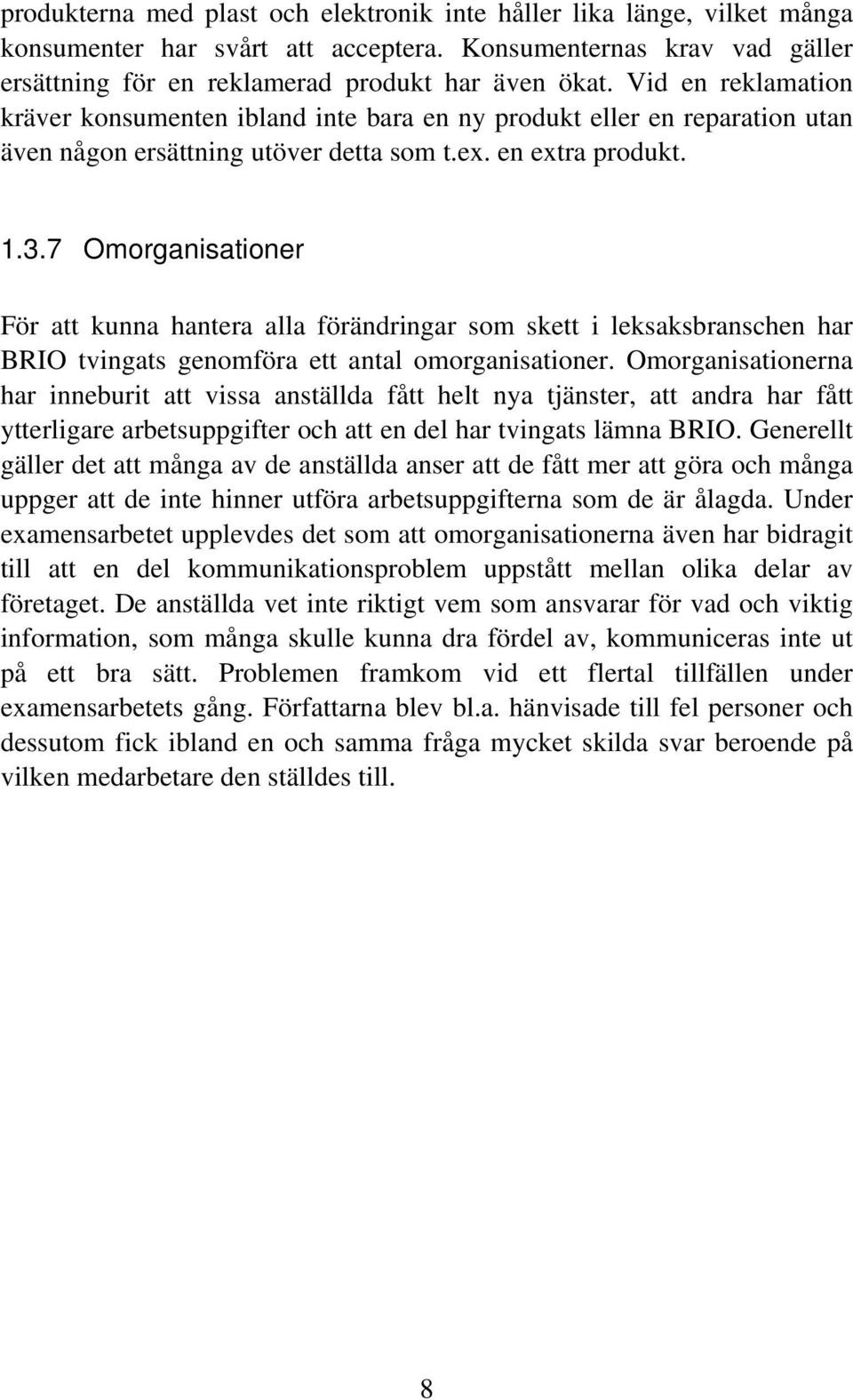 produkterna med plast och elektronik inte håller lika länge, vilket många konsumenter har svårt att acceptera. Konsumenternas krav vad gäller ersättning för en reklamerad produkt har även ökat. Vid en reklamation kräver konsumenten ibland inte bara en ny produkt eller en reparation utan även någon ersättning utöver detta som t.ex. en extra produkt.

1.3.7 Omorganisationer

För att kunna hantera alla förändringar som skett i leksaksbranschen har BRIO tvingats genomföra ett antal omorganisationer. Omorganisationerna har inneburit att vissa anställda fått helt nya tjänster, att andra har fått ytterligare arbetsuppgifter och att en del har tvingats lämna BRIO. Generellt gäller det att många av de anställda anser att de fått mer att göra och många uppger att de inte hinner utföra arbetsuppgifterna som de är ålagda. Under examensarbetet upplevdes det som att omorganisationerna även har bidragit till att en del kommunikationsproblem uppstått mellan olika delar av företaget. De anställda vet inte riktigt vem som ansvarar för vad och viktig information, som många skulle kunna dra fördel av, kommuniceras inte ut på ett bra sätt. Problemen framkom vid ett flertal tillfällen under examensarbetets gång. Författarna blev bl.a. hänvisade till fel personer och dessutom fick ibland en och samma fråga mycket skilda svar beroende på vilken medarbetare den ställdes till.

8